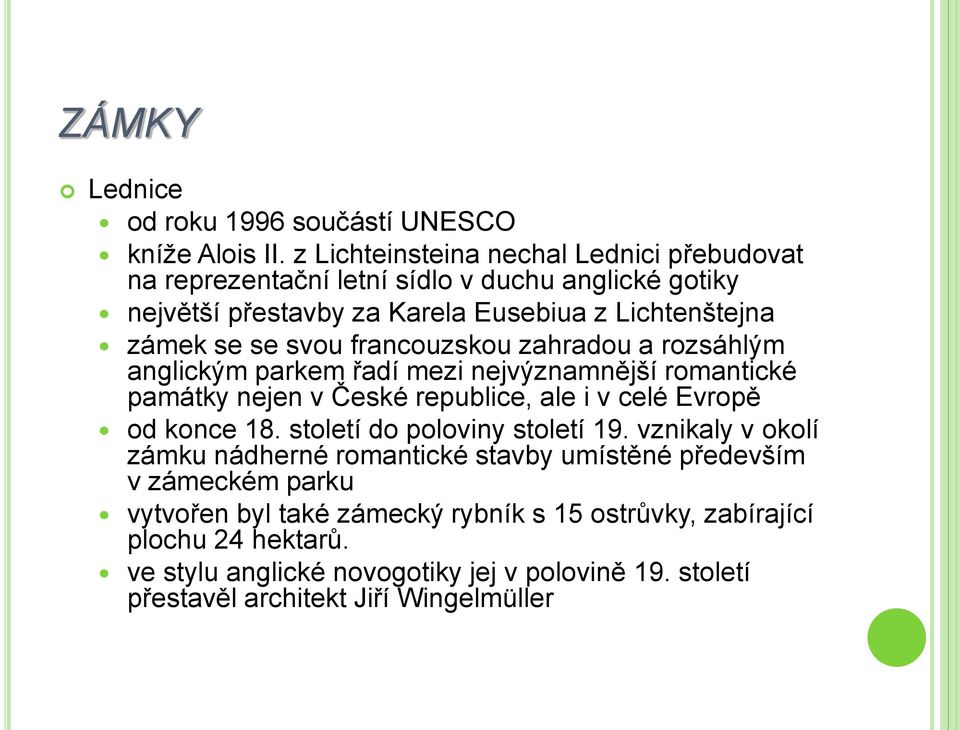 ZÁMKY

Lednice

od roku 1996 součástí UNESCO

kníže Alois II. z Lichteinsteina nechal Lednici přebudovat na reprezentační letní sídlo v duchu anglické gotiky

největší přestavby za Karela Eusebiua z Lichtenštejna

zámek se se svou francouzskou zahradou a rozsáhlým anglickým parkem řadí mezi nejvýznamnější romantické památky nejen v České republice, ale i v celé Evropě

od konce 18. století do poloviny století 19. vznikaly v okolí zámku nádherné romantické stavby umístěné především v zámeckém parku

vytvořen byl také zámecký rybník s 15 ostrůvky, zabírající plochu 24 hektarů.

ve stylu anglické novogotiky jej v polovině 19. století přestavěl architekt Jiří Wingelmüller